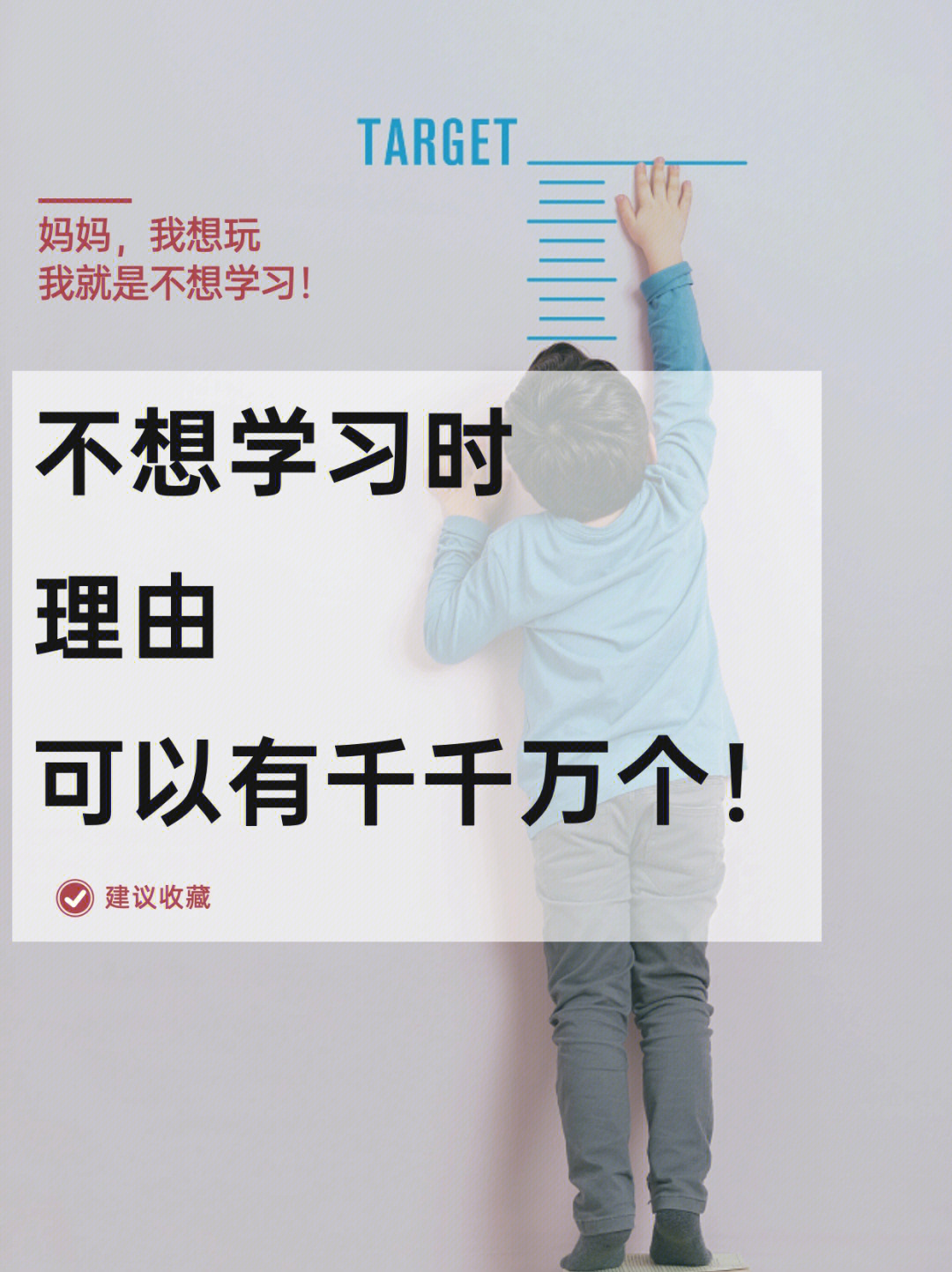 TARGET

妈妈，我想玩
我就是不想学习！

不想学习时
理由
可以有千千万个！

建议收藏